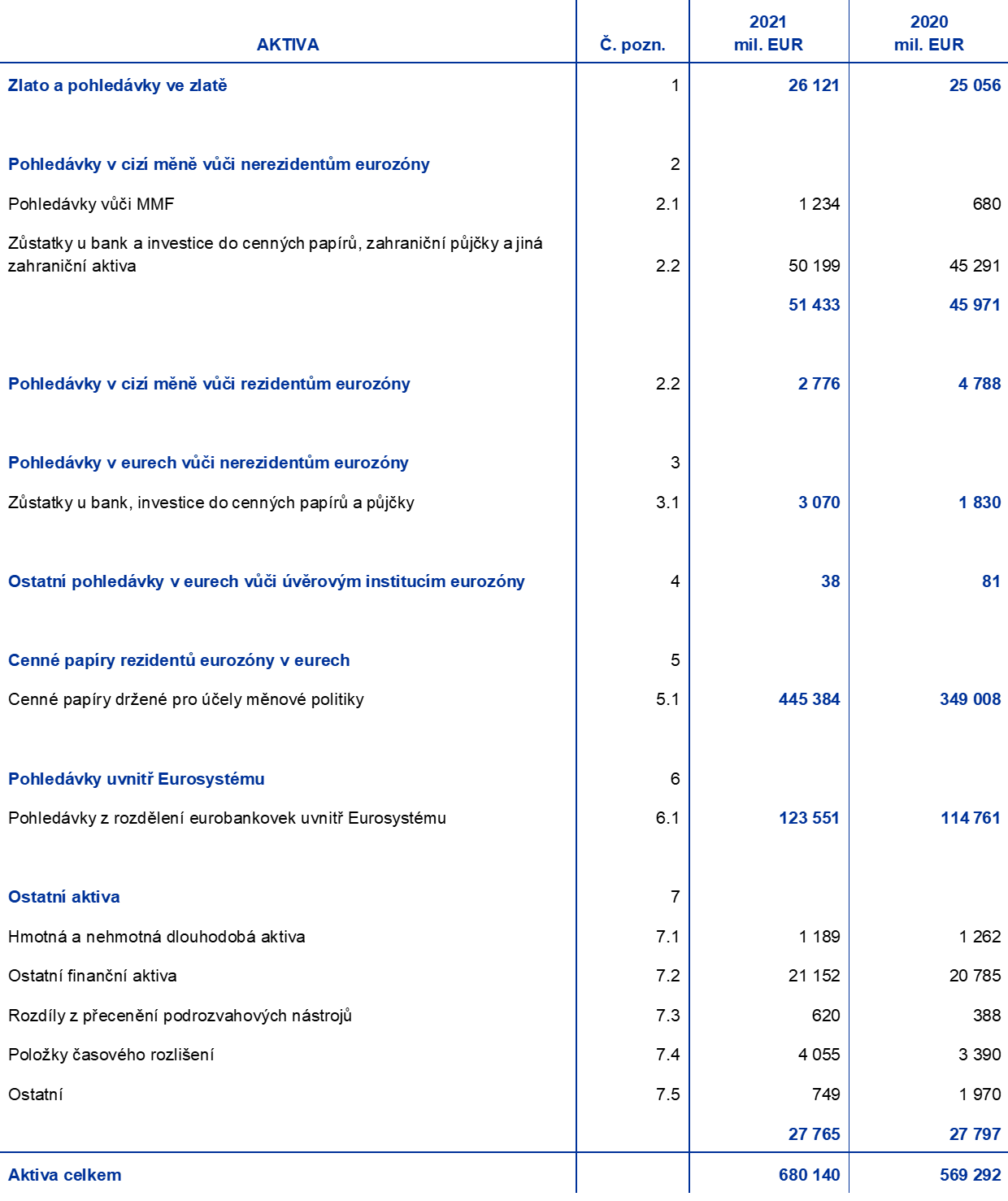 | AKTIVA | Č. pozn. | 2021 mil. EUR | 2020 mil. EUR |
|---|---|---|---|
| Zlato a pohledávky ve zlatě | 1 | 26 121 | 25 056 |
| Pohledávky v cizí měně vůči nerezidentům eurozóny | 2 | | |
| Pohledávky vůči MMF | 2.1 | 1 234 | 680 |
| Zůstatky u bank a investice do cenných papírů, zahraniční půjčky a jiná zahraniční aktiva | 2.2 | 50 199 | 45 291 |
| | | 51 433 | 45 971 |
| Pohledávky v cizí měně vůči rezidentům eurozóny | 2.2 | 2 776 | 4 788 |
| Pohledávky v eurech vůči nerezidentům eurozóny | 3 | | |
| Zůstatky u bank, investice do cenných papírů a půjčky | 3.1 | 3 070 | 1 830 |
| Ostatní pohledávky v eurech vůči úvěrovým institucím eurozóny | 4 | 38 | 81 |
| Cenné papíry rezidentů eurozóny v eurech | 5 | | |
| Cenné papíry držené pro účely měnové politiky | 5.1 | 445 384 | 349 008 |
| Pohledávky uvnitř Eurosystému | 6 | | |
| Pohledávky z rozdělení eurobankovek uvnitř Eurosystému | 6.1 | 123 551 | 114 761 |
| Ostatní aktiva | 7 | | |
| Hmotná a nehmotná dlouhodobá aktiva | 7.1 | 1 189 | 1 262 |
| Ostatní finanční aktiva | 7.2 | 21 152 | 20 785 |
| Rozdíly z přecenění podrozvahových nástrojů | 7.3 | 620 | 388 |
| Položky časového rozlišení | 7.4 | 4 055 | 3 390 |
| Ostatní | 7.5 | 749 | 1 970 |
| | | 27 765 | 27 797 |
| Aktiva celkem | | 680 140 | 569 292 |